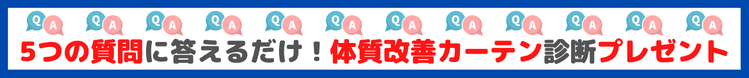 Q A Q A Q A Q A Q A Q A Q A Q A Q A Q A Q A Q A

5つの質問に答えるだけ！体質改善カーテン診断プレゼント